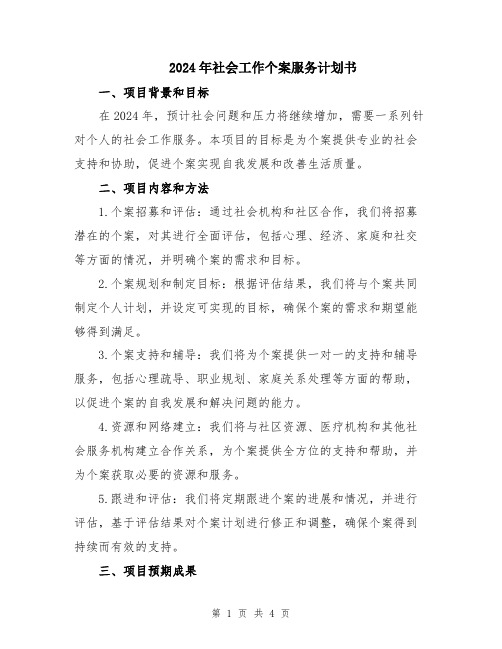 2024年社会工作个案服务计划书

一、项目背景和目标

在2024年，预计社会问题和压力将继续增加，需要一系列针对个人的社会工作服务。本项目的目标是为个案提供专业的社会支持和协助，促进个案实现自我发展和改善生活质量。

二、项目内容和方法

1.个案招募和评估：通过社会机构和社区合作，我们将招募潜在的个案，对其进行全面评估，包括心理、经济、家庭和社交等方面的情况，并明确个案的需求和目标。

2.个案规划和制定目标：根据评估结果，我们将与个案共同制定个人计划，并设定可实现的目标，确保个案的需求和期望能够得到满足。

3.个案支持和辅导：我们将为个案提供一对一的支持和辅导服务，包括心理疏导、职业规划、家庭关系处理等方面的帮助，以促进个案的自我发展和解决问题的能力。

4.资源和网络建立：我们将与社区资源、医疗机构和其他社会服务机构建立合作关系，为个案提供全方位的支持和帮助，并为个案获取必要的资源和服务。

5.跟进和评估：我们将定期跟进个案的进展和情况，并进行评估，基于评估结果对个案计划进行修正和调整，确保个案得到持续而有效的支持。

三、项目预期成果

第 1 页 共 4 页